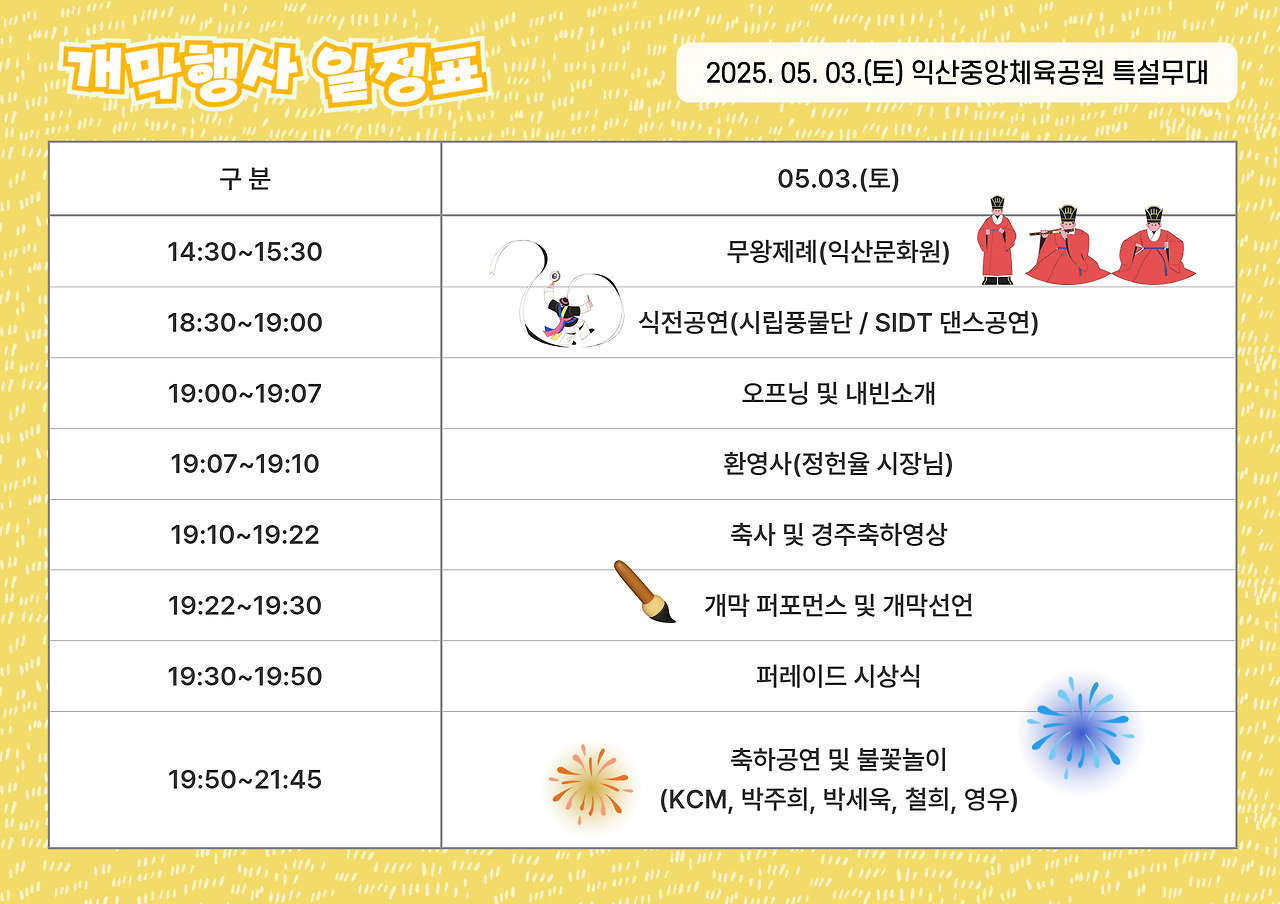 개막행사 일정표

2025. 05. 03.(토) 익산중앙체육공원 특설무대

| 구 분 | 05.03.(토) |
|---|---|
| 14:30~15:30 | 무왕제례(익산문화원) |
| 18:30~19:00 | 식전공연(시립풍물단 / SIDT 댄스공연) |
| 19:00~19:07 | 오프닝 및 내빈소개 |
| 19:07~19:10 | 환영사(정헌율 시장님) |
| 19:10~19:22 | 축사 및 경주축하영상 |
| 19:22~19:30 | 개막 퍼포먼스 및 개막선언 |
| 19:30~19:50 | 퍼레이드 시상식 |
| 19:50~21:45 | 축하공연 및 불꽃놀이 (KCM, 박주희, 박세욱, 철희, 영우) |